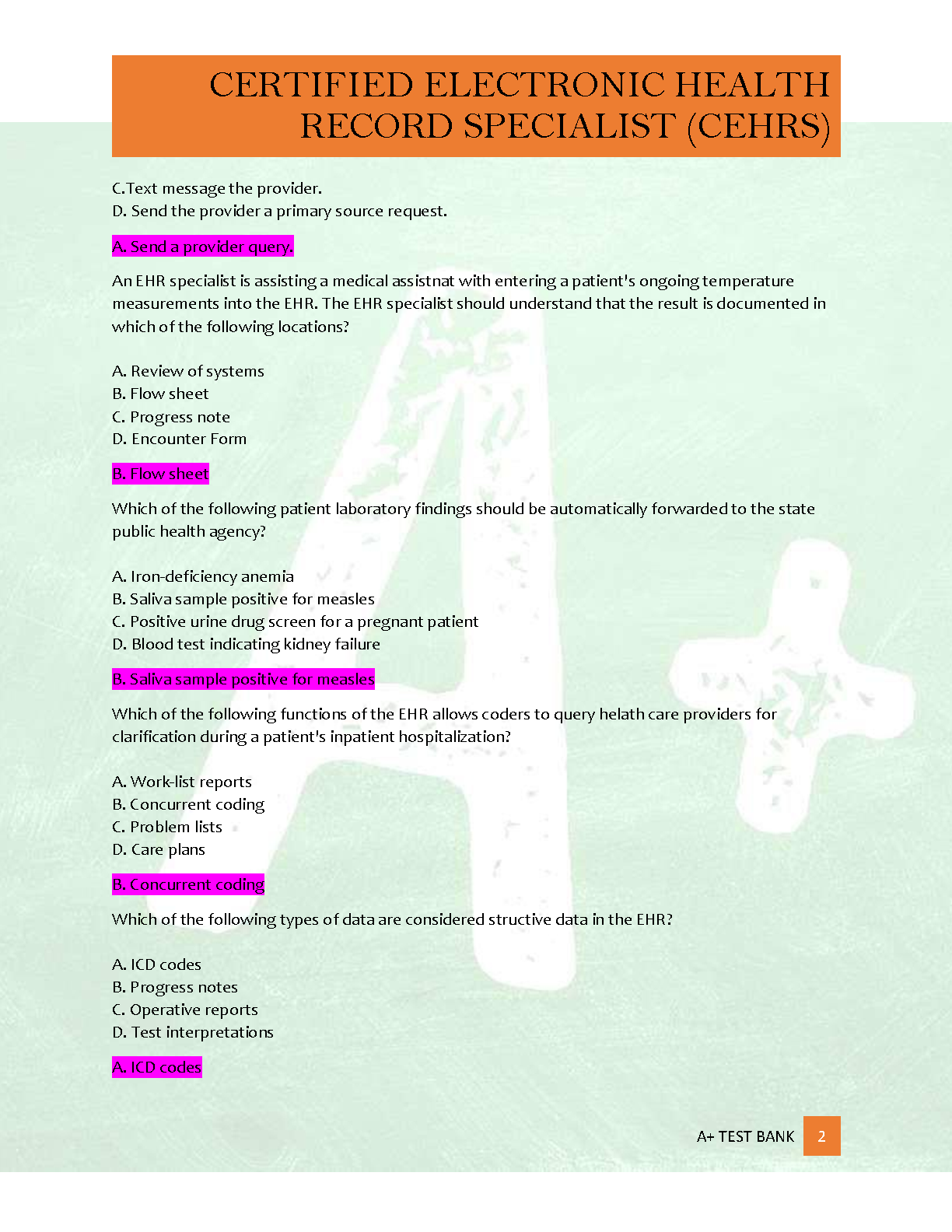 CERTIFIED ELECTRONIC HEALTH RECORD SPECIALIST (CEHRS)

C.Text message the provider.
D. Send the provider a primary source request.

A. Send a provider query.

An EHR specialist is assisting a medical assistnat with entering a patient's ongoing temperature measurements into the EHR. The EHR specialist should understand that the result is documented in which of the following locations?

A. Review of systems
B. Flow sheet
C. Progress note
D. Encounter Form

B. Flow sheet

Which of the following patient laboratory findings should be automatically forwarded to the state public health agency?

A. Iron-deficiency anemia
B. Saliva sample positive for measles
C. Positive urine drug screen for a pregnant patient
D. Blood test indicating kidney failure

B. Saliva sample positive for measles

Which of the following functions of the EHR allows coders to query helath care providers for clarification during a patient's inpatient hospitalization?

A. Work-list reports
B. Concurrent coding
C. Problem lists
D. Care plans

B. Concurrent coding

Which of the following types of data are considered structive data in the EHR?

A. ICD codes
B. Progress notes
C. Operative reports
D. Test interpretations

A. ICD codes

A+ TEST BANK 2